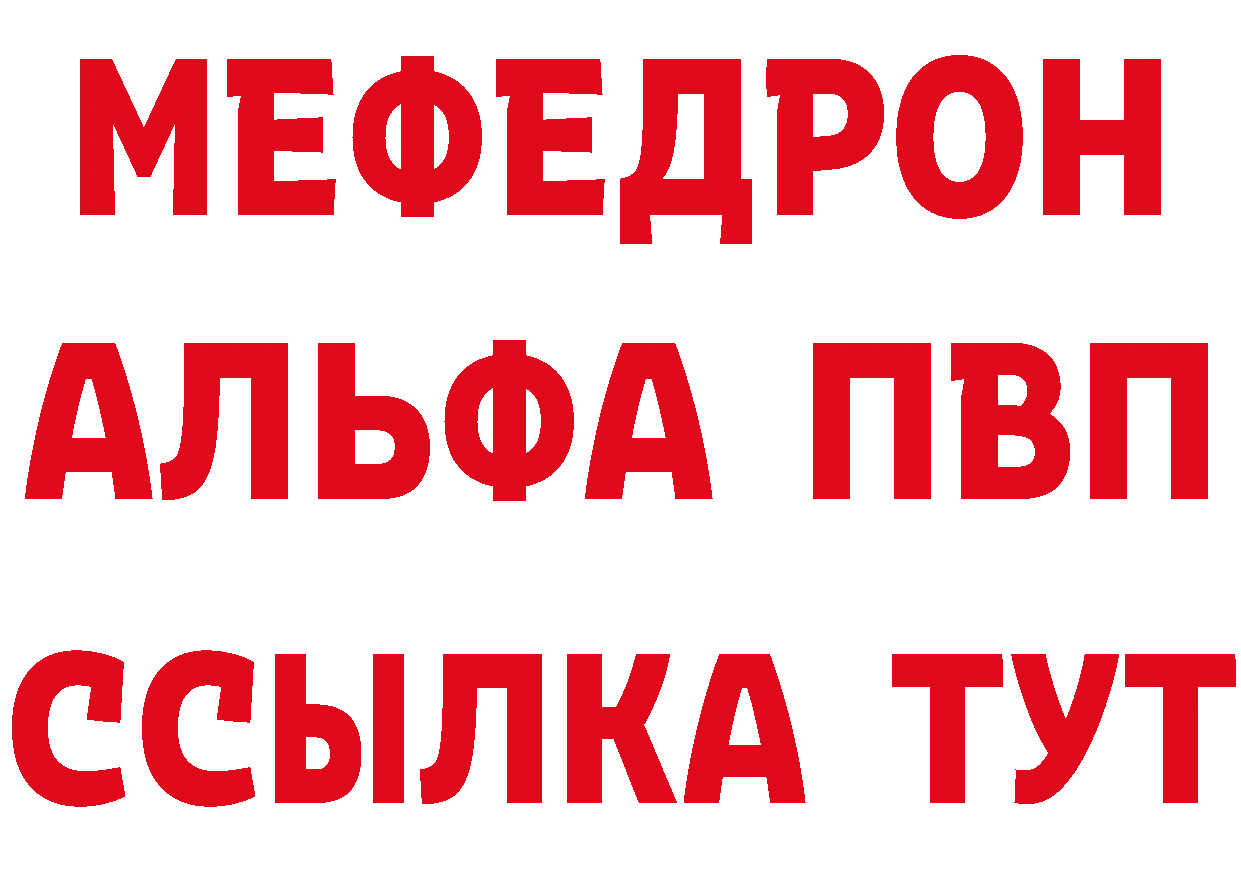 МЕФЕДРОН
АЛЬФА ПВП
ССЫЛКА ТУТ